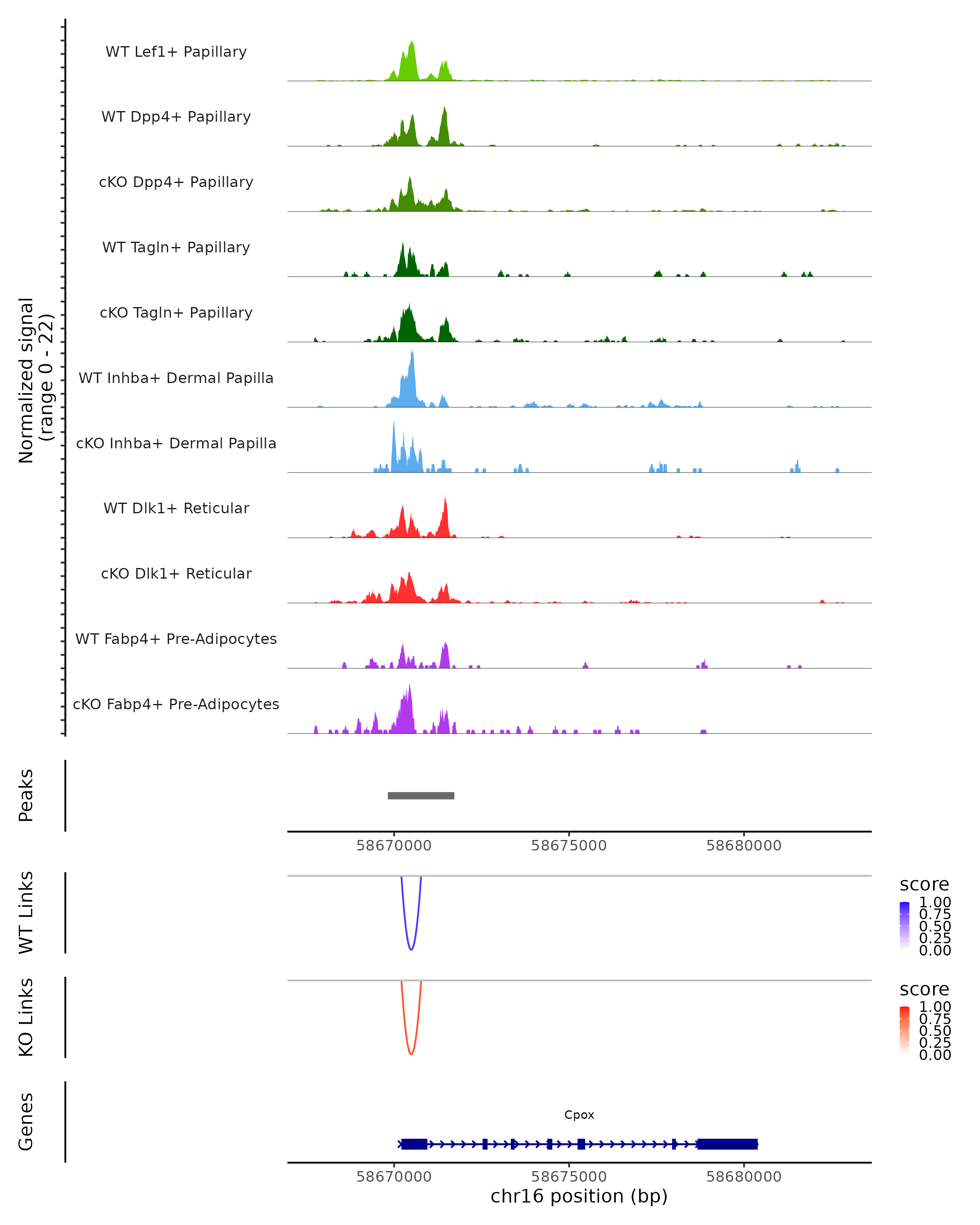 Normalized signal
(range 0 - 22)

WT Lef1+ Papillary

WT Dpp4+ Papillary

cKO Dpp4+ Papillary

WT Tagln+ Papillary

cKO Tagln+ Papillary

WT Inhba+ Dermal Papilla

cKO Inhba+ Dermal Papilla

WT Dlk1+ Reticular

cKO Dlk1+ Reticular

WT Fabp4+ Pre-Adipocytes

cKO Fabp4+ Pre-Adipocytes

Peaks

58670000 58675000 58680000

WT Links

score
1.00
0.75
0.50
0.25
0.00

KO Links

score
1.00
0.75
0.50
0.25
0.00

Genes

Cpox

58670000 58675000 58680000
chr16 position (bp)